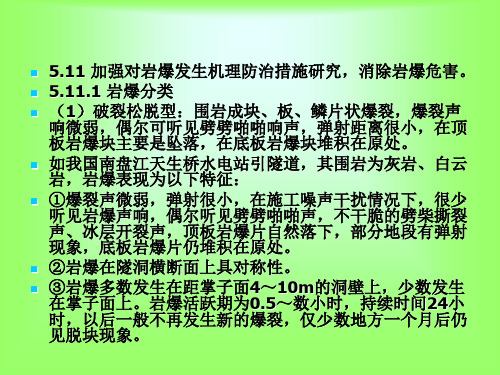 5.11 加强对岩爆发生机理防治措施研究，消除岩爆危害。

5.11.1 岩爆分类

（1）破裂松脱型：围岩成块、板、鳞片状爆裂，爆裂声响微弱，偶尔可听见劈劈啪啪响声，弹射距离很小，在顶板岩爆块主要是坠落，在底板岩爆块堆积在原处。

如我国南盘江天生桥水电站引隧道，其围岩为灰岩、白云岩，岩爆表现为以下特征：

①爆裂声微弱，弹射很小，在施工噪声干扰情况下，很少听见岩爆声响，偶尔听见劈劈啪啪声，不干脆的劈柴撕裂声、冰层开裂声，顶板岩爆片自然落下，部分地段有弹射现象，底板岩爆片仍堆积在原处。

②岩爆在隧洞横断面上具对称性。

③岩爆多数发生在距掌子面4～10m的洞壁上，少数发生在掌子面上。岩爆活跃期为0.5～数小时，持续时间24小时，以后一般不再发生新的爆裂，仅少数地方一个月后仍见脱块现象。